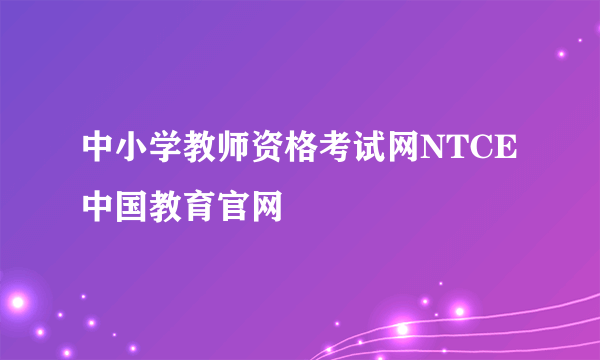 中小学教师资格考试网NTCE中国教育官网